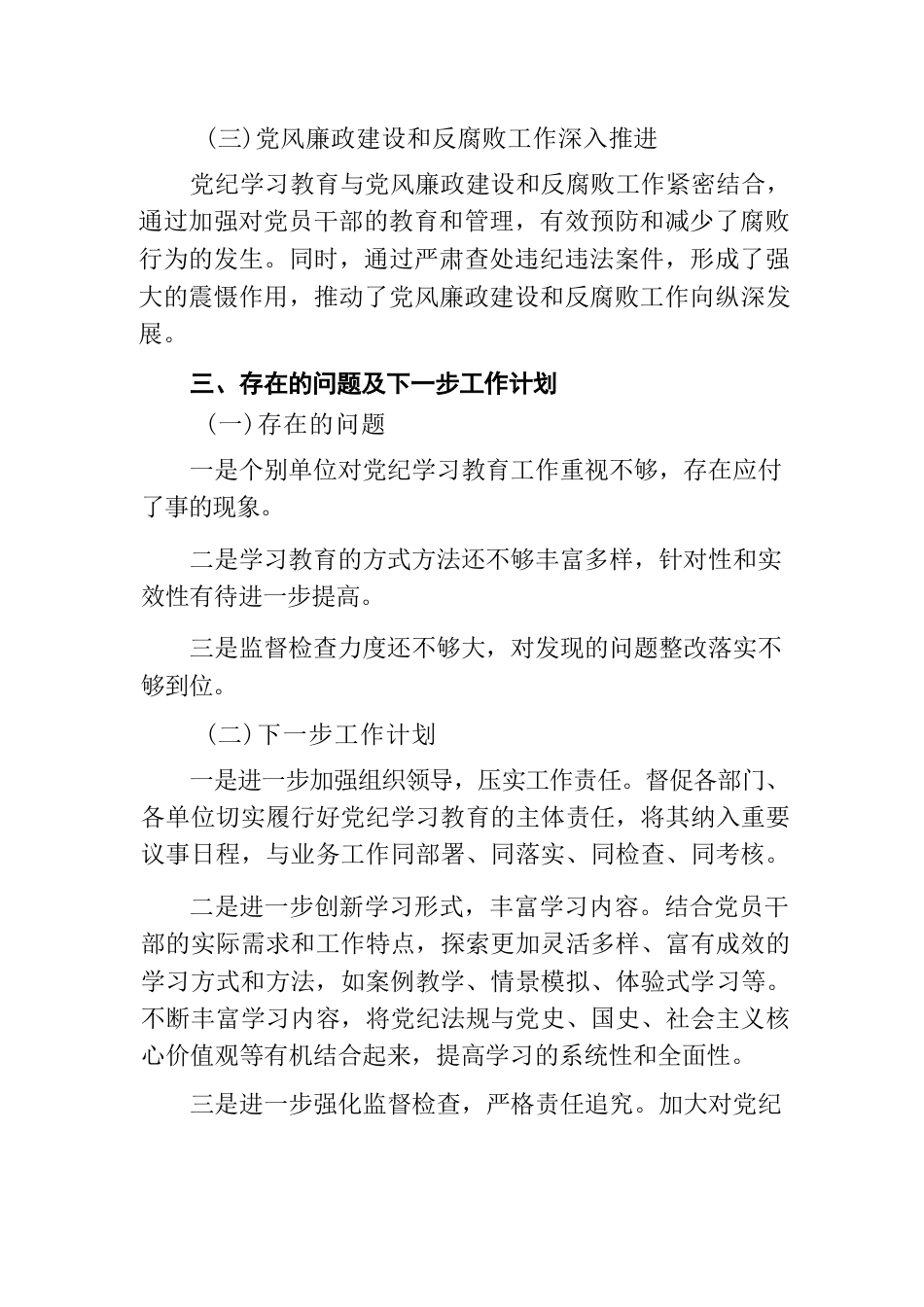 (三)党风廉政建设和反腐败工作深入推进

党纪学习教育与党风廉政建设和反腐败工作紧密结合，通过加强对党员干部的教育和管理，有效预防和减少了腐败行为的发生。同时，通过严肃查处违纪违法案件，形成了强大的震慑作用，推动了党风廉政建设和反腐败工作向纵深发展。

三、存在的问题及下一步工作计划

(一)存在的问题

一是个别单位对党纪学习教育工作重视不够，存在应付了事的现象。

二是学习教育的方式方法还不够丰富多样，针对性和实效性有待进一步提高。

三是监督检查力度还不够大，对发现的问题整改落实不够到位。

(二)下一步工作计划

一是进一步加强组织领导，压实工作责任。督促各部门、各单位切实履行好党纪学习教育的主体责任，将其纳入重要议事日程，与业务工作同部署、同落实、同检查、同考核。

二是进一步创新学习形式，丰富学习内容。结合党员干部的实际需求和工作特点，探索更加灵活多样、富有成效的学习方式和方法，如案例教学、情景模拟、体验式学习等。不断丰富学习内容，将党纪法规与党史、国史、社会主义核心价值观等有机结合起来，提高学习的系统性和全面性。

三是进一步强化监督检查，严格责任追究。加大对党纪